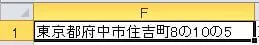 F

1 東京都府中市住吉町8の10の5